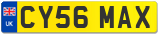 UK
CY56 MAX